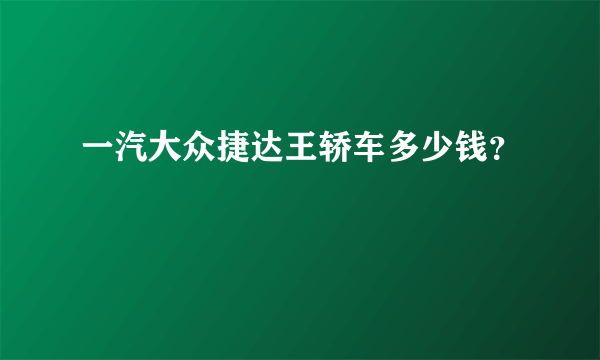 一汽大众捷达王轿车多少钱?